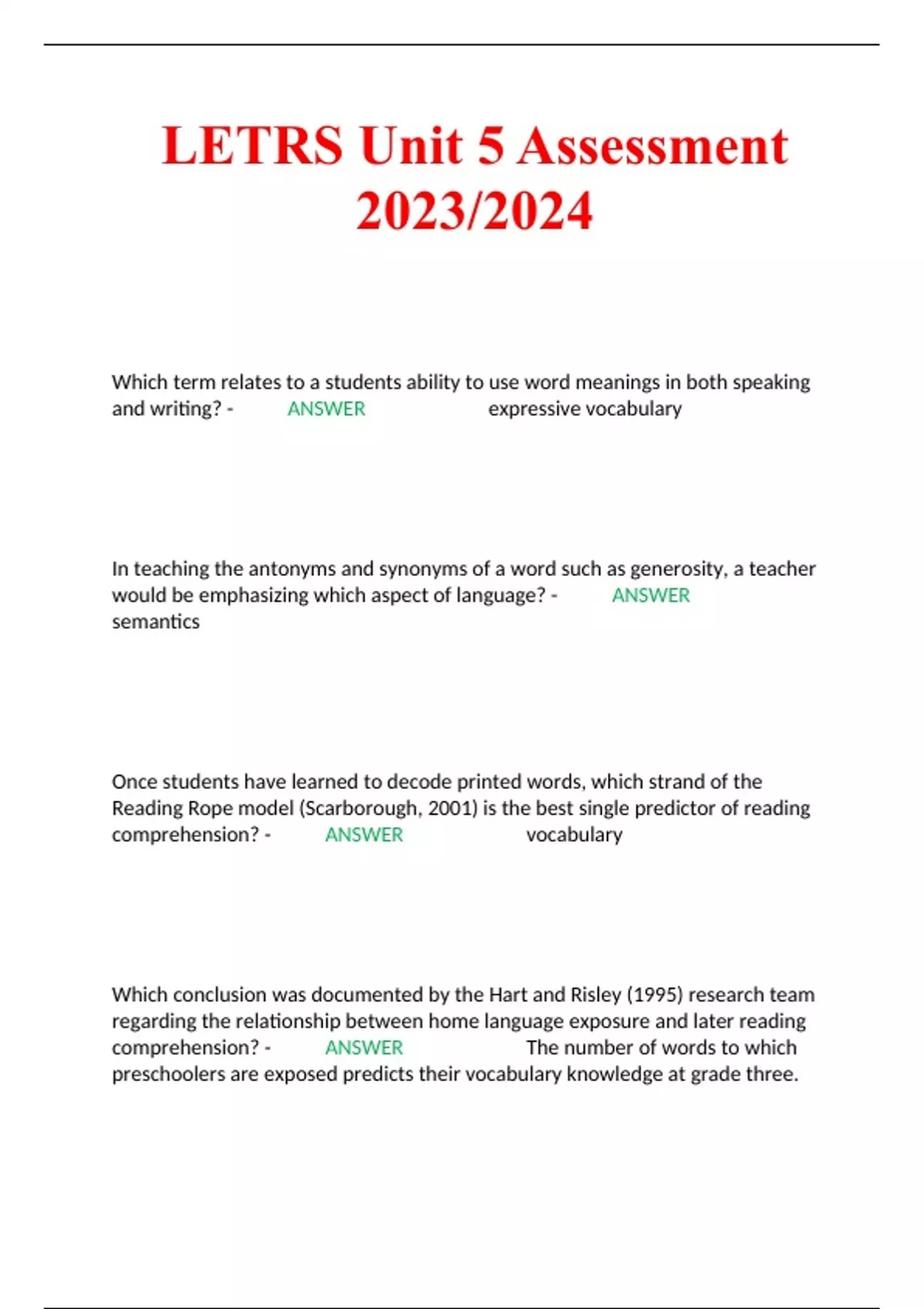 LETRS Unit 5 Assessment 2023/2024

Which term relates to a students ability to use word meanings in both speaking and writing? - ANSWER expressive vocabulary

In teaching the antonyms and synonyms of a word such as generosity, a teacher would be emphasizing which aspect of language? - ANSWER semantics

Once students have learned to decode printed words, which strand of the Reading Rope model (Scarborough, 2001) is the best single predictor of reading comprehension? - ANSWER vocabulary

Which conclusion was documented by the Hart and Risley (1995) research team regarding the relationship between home language exposure and later reading comprehension? - ANSWER The number of words to which preschoolers are exposed predicts their vocabulary knowledge at grade three.